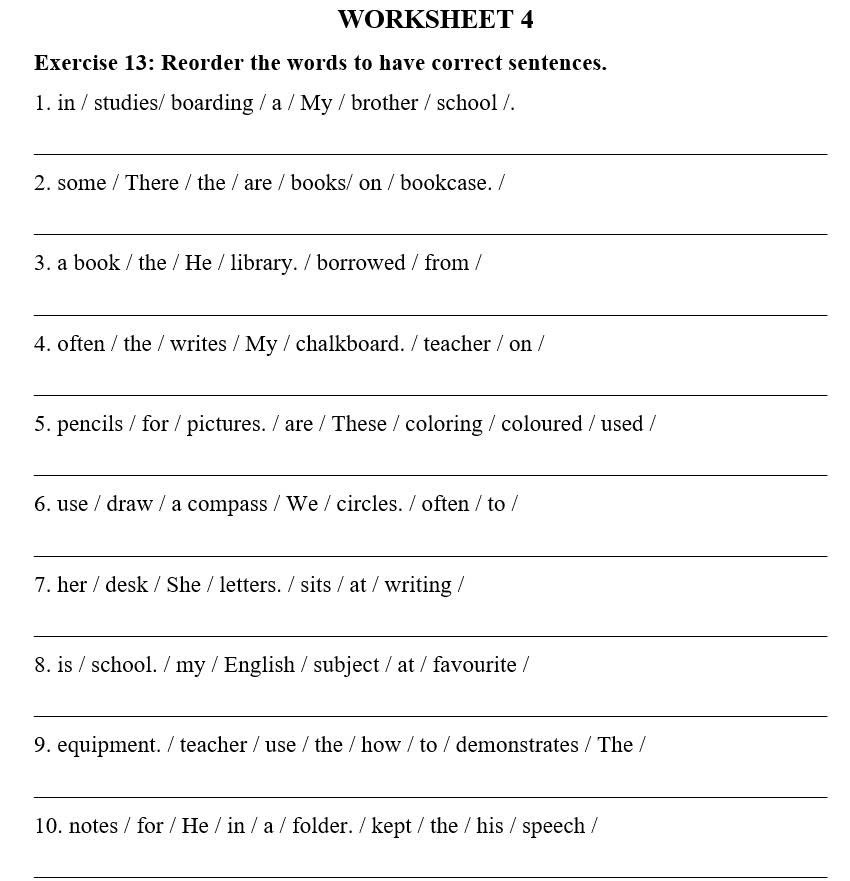 WORKSHEET 4

Exercise 13: Reorder the words to have correct sentences.

1. in / studies/ boarding / a / My / brother / school /.

2. some / There / the / are / books/ on / bookcase. /

3. a book / the / He / library. / borrowed / from /

4. often / the / writes / My / chalkboard. / teacher / on /

5. pencils / for / pictures. / are / These / coloring / coloured / used /

6. use / draw / a compass / We / circles. / often / to /

7. her / desk / She / letters. / sits / at / writing /

8. is / school. / my / English / subject / at / favourite /

9. equipment. / teacher / use / the / how / to / demonstrates / The /

10. notes / for / He / in / a / folder. / kept / the / his / speech /